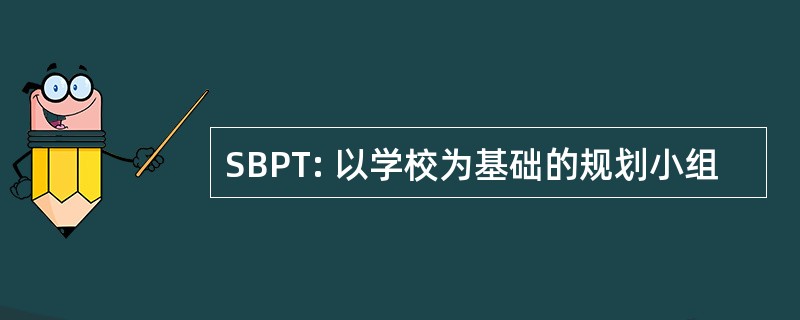 SBPT: 以学校为基础的规划小组